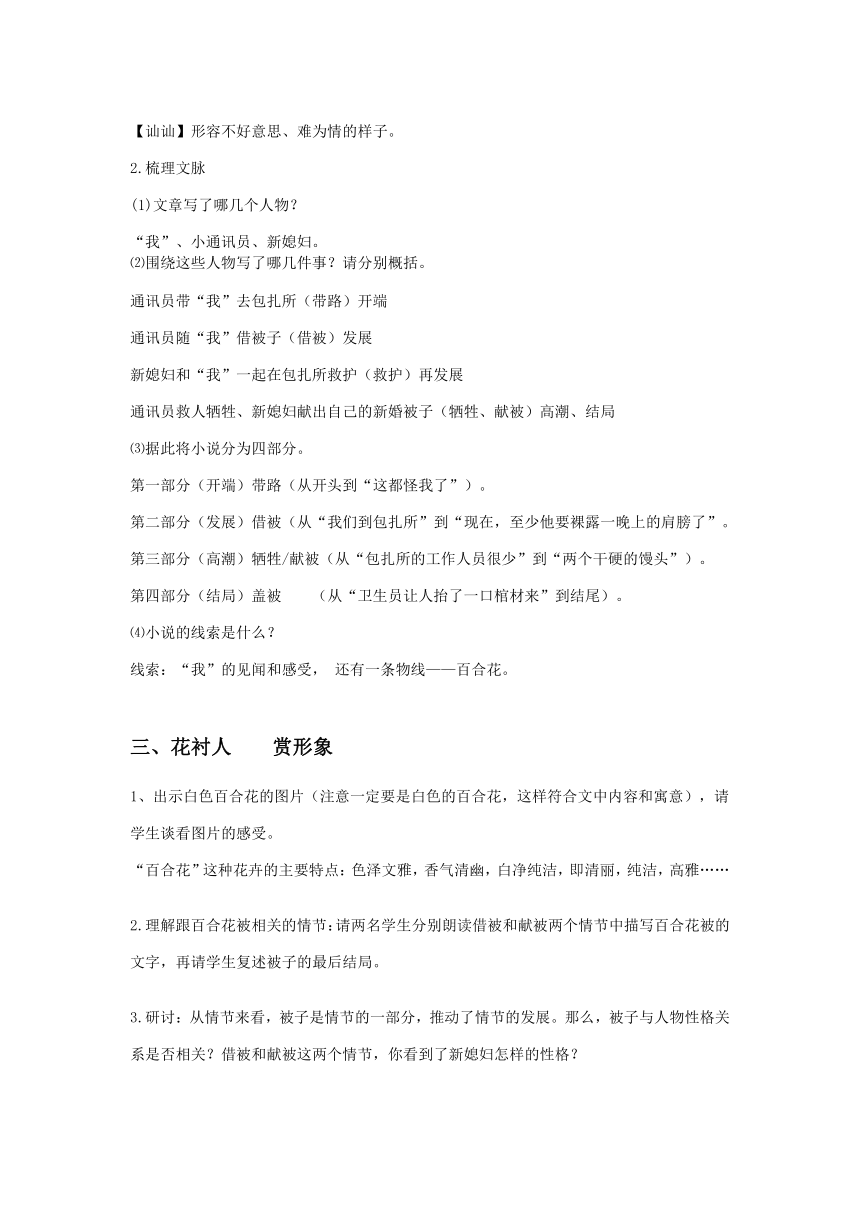 【讪讪】形容不好意思、难为情的样子。

2.梳理文脉

⑴文章写了哪几个人物？

“我”、小通讯员、新媳妇。
⑵围绕这些人物写了哪几件事？请分别概括。

通讯员带“我”去包扎所（带路）开端

通讯员随“我”借被子（借被）发展

新媳妇和“我”一起在包扎所救护（救护）再发展

通讯员救人牺牲、新媳妇献出自己的新婚被子（牺牲、献被）高潮、结局

⑶据此将小说分为四部分。

第一部分（开端）带路（从开头到“这都怪我了”）。

第二部分（发展）借被（从“我们到包扎所”到“现在，至少他要裸露一晚上的肩膀了”。

第三部分（高潮）牺牲/献被（从“包扎所的工作人员很少”到“两个干硬的馒头”）。

第四部分（结局）盖被　　（从“卫生员让人抬了一口棺材来”到结尾）。

⑷小说的线索是什么？

线索：“我”的见闻和感受，　还有一条物线——百合花。

三、花衬人　　赏形象

1、出示白色百合花的图片（注意一定要是白色的百合花，这样符合文中内容和寓意），请学生谈看图片的感受。

“百合花”这种花卉的主要特点：色泽文雅，香气清幽，白净纯洁，即清丽，纯洁，高雅……

2.理解跟百合花被相关的情节：请两名学生分别朗读借被和献被两个情节中描写百合花被的文字，再请学生复述被子的最后结局。

3.研讨：从情节来看，被子是情节的一部分，推动了情节的发展。那么，被子与人物性格关系是否相关？借被和献被这两个情节，你看到了新媳妇怎样的性格？